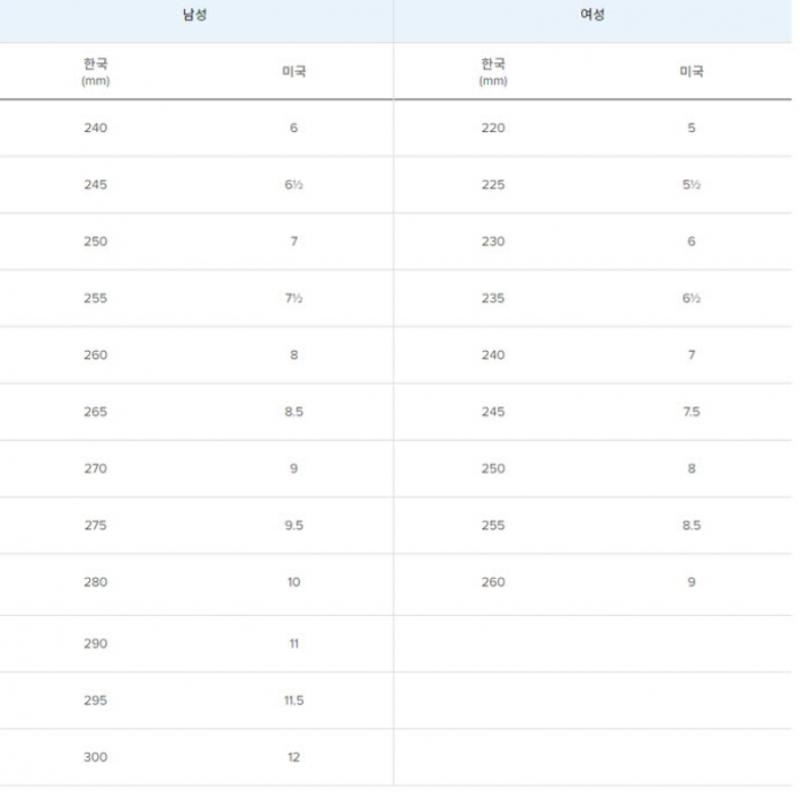 | 남성 | | 여성 | |
|---|---|---|---|
| 한국 (mm) | 미국 | 한국 (mm) | 미국 |
| 240 | 6 | 220 | 5 |
| 245 | 6½ | 225 | 5½ |
| 250 | 7 | 230 | 6 |
| 255 | 7½ | 235 | 6½ |
| 260 | 8 | 240 | 7 |
| 265 | 8.5 | 245 | 7.5 |
| 270 | 9 | 250 | 8 |
| 275 | 9.5 | 255 | 8.5 |
| 280 | 10 | 260 | 9 |
| 290 | 11 | | |
| 295 | 11.5 | | |
| 300 | 12 | | |